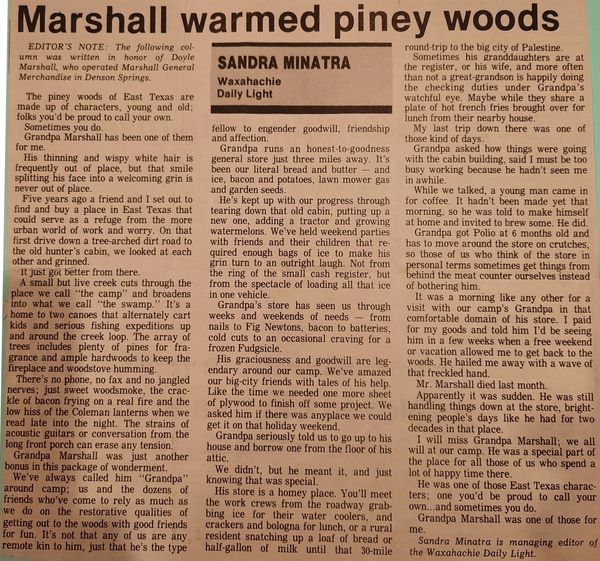 Marshall warmed piney woods

EDITOR'S NOTE: The following column was written in honor of Doyle Marshall, who operated Marshall General Merchandise in Denson Springs.

The piney woods of East Texas are made up of characters, young and old; folks you'd be proud to call your own.

Sometimes you do.

Grandpa Marshall has been one of them for me.

His thinning and wispy white hair is frequently out of place, but that smile splitting his face into a welcoming grin is never out of place.

Five years ago a friend and I set out to find and buy a place in East Texas that could serve as a refuge from the more urban world of work and worry. On that first drive down a tree-arched dirt road to the old hunter's cabin, we looked at each other and grinned.

It just got better from there.

A small but live creek cuts through the place we call "the camp" and broadens into what we call "the swamp." It's a home to two canoes that alternately cart kids and serious fishing expeditions up and around the creek loop. The array of trees includes plenty of pines for fragrance and ample hardwoods to keep the fireplace and woodstove humming.

There's no phone, no fax and no jangled nerves; just sweet woodsmoke, the crackle of bacon frying on a real fire and the low hiss of the Coleman lanterns when we read late into the night. The strains of acoustic guitars or conversation from the long front porch can erase any tension.

Grandpa Marshall was just another bonus in this package of wonderment.

We've always called him "Grandpa" around camp; us and the dozens of friends who've come to rely as much as we do on the restorative qualities of getting out to the woods with good friends for fun. It's not that any of us are any remote kin to him, just that he's the type

SANDRA MINATRA
Waxahachie
Daily Light

fellow to engender goodwill, friendship and affection.

Grandpa runs an honest-to-goodness general store just three miles away. It's been our literal bread and butter — and ice, bacon and potatoes, lawn mower gas and garden seeds.

He's kept up with our progress through tearing down that old cabin, putting up a new one, adding a tractor and growing watermelons. We've held weekend parties with friends and their children that required enough bags of ice to make his grin turn to an outright laugh. Not from the ring of the small cash register, but from the spectacle of loading all that ice in one vehicle.

Grandpa's store has seen us through weeks and weekends of needs — from nails to Fig Newtons, bacon to batteries, cold cuts to an occasional craving for a frozen Fudgsicle.

His graciousness and goodwill are legendary around our camp. We've amazed our big-city friends with tales of his help. Like the time we needed one more sheet of plywood to finish off some project. We asked him if there was anyplace we could get it on that holiday weekend.

Grandpa seriously told us to go up to his house and borrow one from the floor of his attic.

We didn't, but he meant it, and just knowing that was special.

His store is a homey place. You'll meet the work crews from the roadway grabbing ice for their water coolers, and crackers and bologna for lunch, or a rural resident snatching up a loaf of bread or half-gallon of milk until that 30-mile round-trip to the big city of Palestine.

Sometimes his granddaughters are at the register, or his wife, and more often than not a great-grandson is happily doing the checking duties under Grandpa's watchful eye. Maybe while they share a plate of hot french fries brought over for lunch from their nearby house.

My last trip down there was one of those kind of days.

Grandpa asked how things were going with the cabin building, said I must be too busy working because he hadn't seen me in awhile.

While we talked, a young man came in for coffee. It hadn't been made yet that morning, so he was told to make himself at home and invited to brew some. He did.

Grandpa got Polio at 6 months old and has to move around the store on crutches, so those of us who think of the store in personal terms sometimes get things from behind the meat counter ourselves instead of bothering him.

It was a morning like any other for a visit with our camp's Grandpa in that comfortable domain of his store. I paid for my goods and told him I'd be seeing him in a few weeks when a free weekend or vacation allowed me to get back to the woods. He hailed me away with a wave of that freckled hand.

Mr. Marshall died last month.

Apparently it was sudden. He was still handling things down at the store, brightening people's days like he had for two decades in that place.

I will miss Grandpa Marshall; we all will at our camp. He was a special part of the place for all those of us who spend a lot of happy time there.

He was one of those East Texas characters; one you'd be proud to call your own...and sometimes you do.

Grandpa Marshall was one of those for me.

Sandra Minatra is managing editor of the Waxahachie Daily Light.